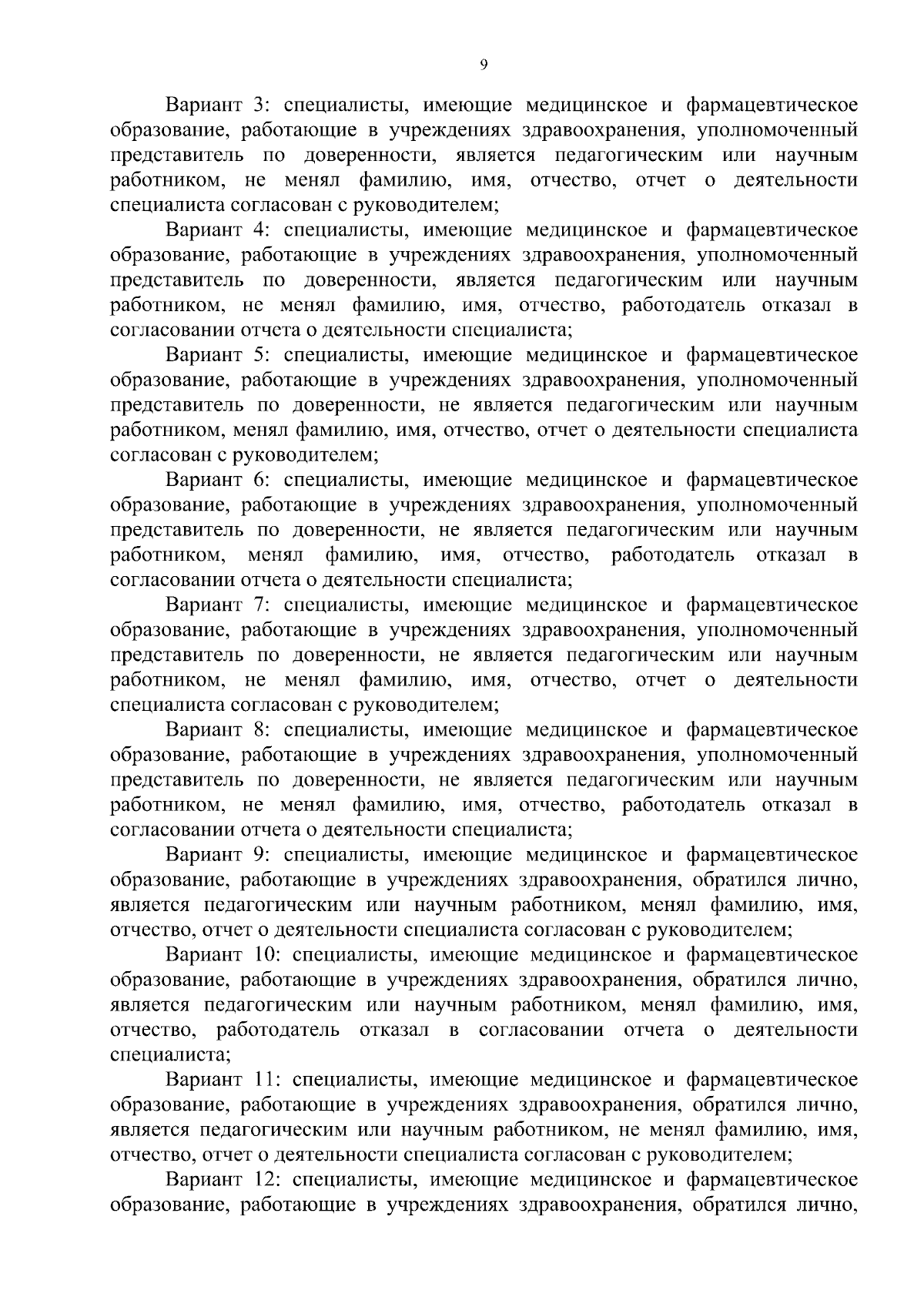 9

Вариант 3: специалисты, имеющие медицинское и фармацевтическое образование, работающие в учреждениях здравоохранения, уполномоченный представитель по доверенности, является педагогическим или научным работником, не менял фамилию, имя, отчество, отчет о деятельности специалиста согласован с руководителем;

Вариант 4: специалисты, имеющие медицинское и фармацевтическое образование, работающие в учреждениях здравоохранения, уполномоченный представитель по доверенности, является педагогическим или научным работником, не менял фамилию, имя, отчество, работодатель отказал в согласовании отчета о деятельности специалиста;

Вариант 5: специалисты, имеющие медицинское и фармацевтическое образование, работающие в учреждениях здравоохранения, уполномоченный представитель по доверенности, не является педагогическим или научным работником, менял фамилию, имя, отчество, отчет о деятельности специалиста согласован с руководителем;

Вариант 6: специалисты, имеющие медицинское и фармацевтическое образование, работающие в учреждениях здравоохранения, уполномоченный представитель по доверенности, не является педагогическим или научным работником, менял фамилию, имя, отчество, работодатель отказал в согласовании отчета о деятельности специалиста;

Вариант 7: специалисты, имеющие медицинское и фармацевтическое образование, работающие в учреждениях здравоохранения, уполномоченный представитель по доверенности, не является педагогическим или научным работником, не менял фамилию, имя, отчество, отчет о деятельности специалиста согласован с руководителем;

Вариант 8: специалисты, имеющие медицинское и фармацевтическое образование, работающие в учреждениях здравоохранения, уполномоченный представитель по доверенности, не является педагогическим или научным работником, не менял фамилию, имя, отчество, работодатель отказал в согласовании отчета о деятельности специалиста;

Вариант 9: специалисты, имеющие медицинское и фармацевтическое образование, работающие в учреждениях здравоохранения, обратился лично, является педагогическим или научным работником, менял фамилию, имя, отчество, отчет о деятельности специалиста согласован с руководителем;

Вариант 10: специалисты, имеющие медицинское и фармацевтическое образование, работающие в учреждениях здравоохранения, обратился лично, является педагогическим или научным работником, менял фамилию, имя, отчество, работодатель отказал в согласовании отчета о деятельности специалиста;

Вариант 11: специалисты, имеющие медицинское и фармацевтическое образование, работающие в учреждениях здравоохранения, обратился лично, является педагогическим или научным работником, не менял фамилию, имя, отчество, отчет о деятельности специалиста согласован с руководителем;

Вариант 12: специалисты, имеющие медицинское и фармацевтическое образование, работающие в учреждениях здравоохранения, обратился лично,